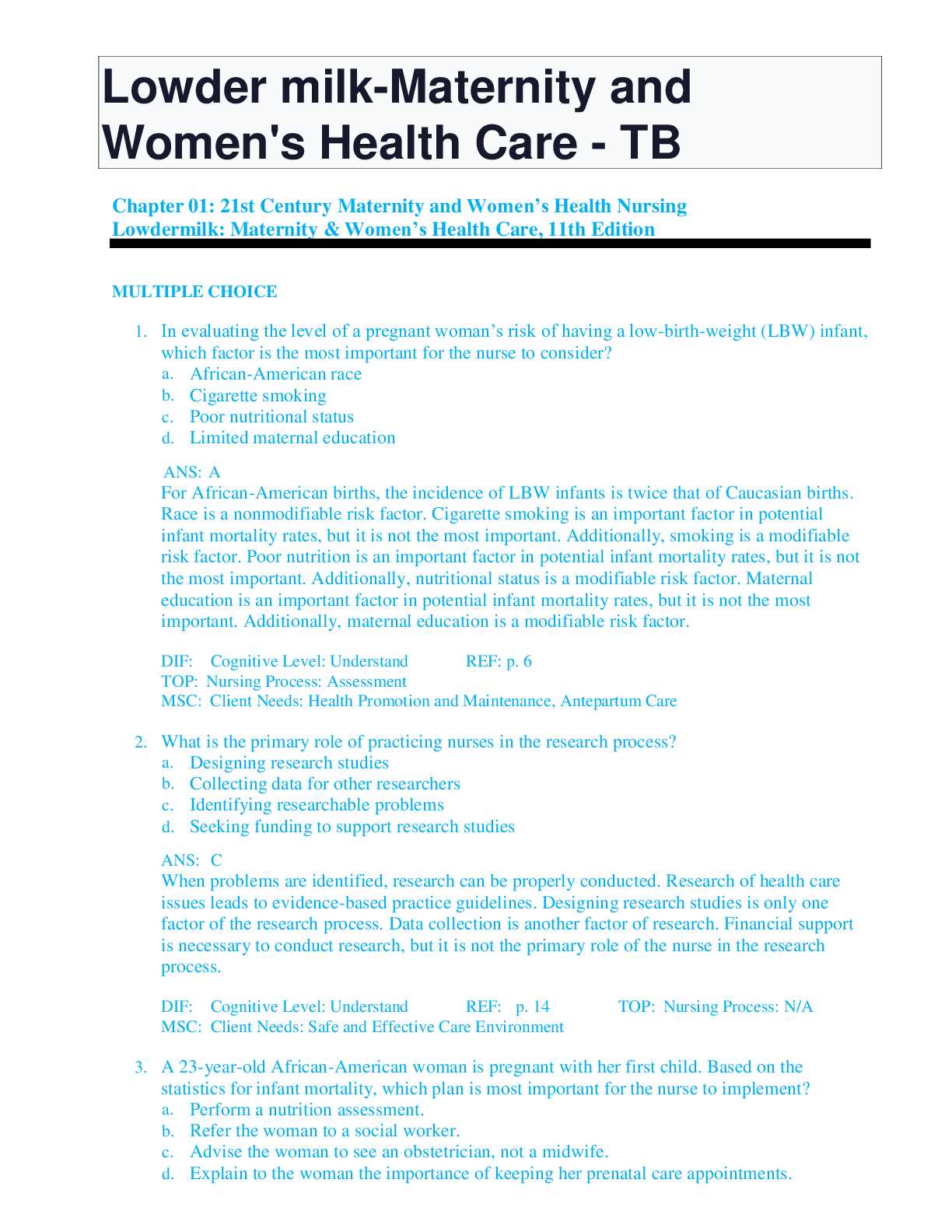 Lowder milk-Maternity and Women's Health Care - TB

Chapter 01: 21st Century Maternity and Women’s Health Nursing
Lowdermilk: Maternity & Women’s Health Care, 11th Edition

MULTIPLE CHOICE

1. In evaluating the level of a pregnant woman’s risk of having a low-birth-weight (LBW) infant, which factor is the most important for the nurse to consider?
a. African-American race
b. Cigarette smoking
c. Poor nutritional status
d. Limited maternal education

ANS: A
For African-American births, the incidence of LBW infants is twice that of Caucasian births. Race is a nonmodifiable risk factor. Cigarette smoking is an important factor in potential infant mortality rates, but it is not the most important. Additionally, smoking is a modifiable risk factor. Poor nutrition is an important factor in potential infant mortality rates, but it is not the most important. Additionally, nutritional status is a modifiable risk factor. Maternal education is an important factor in potential infant mortality rates, but it is not the most important. Additionally, maternal education is a modifiable risk factor.

DIF: Cognitive Level: Understand REF: p. 6
TOP: Nursing Process: Assessment
MSC: Client Needs: Health Promotion and Maintenance, Antepartum Care

2. What is the primary role of practicing nurses in the research process?
a. Designing research studies
b. Collecting data for other researchers
c. Identifying researchable problems
d. Seeking funding to support research studies

ANS: C
When problems are identified, research can be properly conducted. Research of health care issues leads to evidence-based practice guidelines. Designing research studies is only one factor of the research process. Data collection is another factor of research. Financial support is necessary to conduct research, but it is not the primary role of the nurse in the research process.

DIF: Cognitive Level: Understand REF: p. 14 TOP: Nursing Process: N/A
MSC: Client Needs: Safe and Effective Care Environment

3. A 23-year-old African-American woman is pregnant with her first child. Based on the statistics for infant mortality, which plan is most important for the nurse to implement?
a. Perform a nutrition assessment.
b. Refer the woman to a social worker.
c. Advise the woman to see an obstetrician, not a midwife.
d. Explain to the woman the importance of keeping her prenatal care appointments.